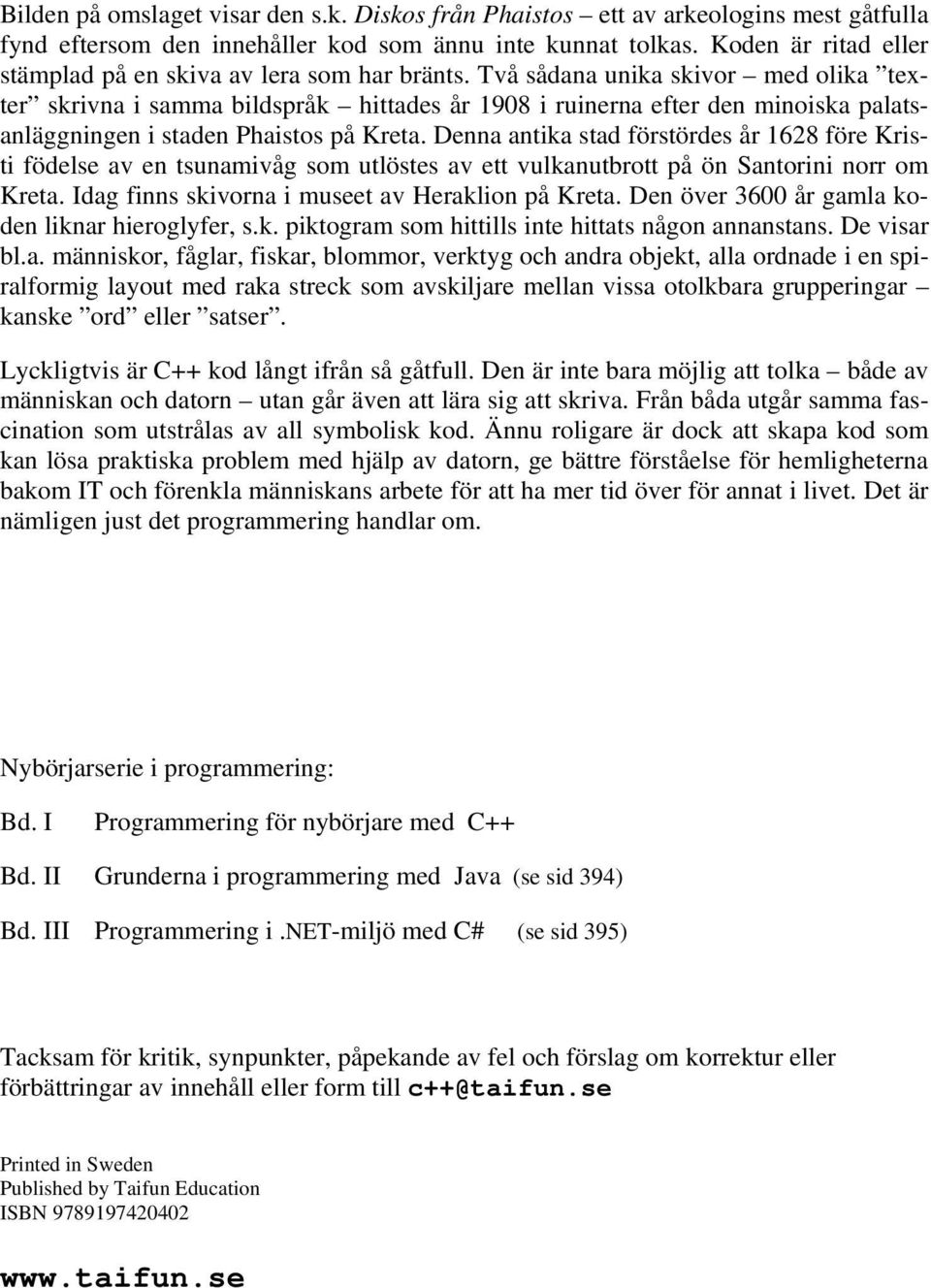 Bilden på omslaget visar den s.k. Diskos från Phaistos – ett av arkeologins mest gåtfulla fynd eftersom den innehåller kod som ännu inte kunnat tolkas. Koden är ritad eller stämplad på en skiva av lera som har bränts. Två sådana unika skivor – med olika ”texter” skrivna i samma bildspråk – hittades år 1908 i ruinerna efter den minoiska palatsanläggningen i staden Phaistos på Kreta. Denna antika stad förstördes år 1628 före Kristi födelse av en tsunamivåg som utlöstes av ett vulkanutbrott på ön Santorini norr om Kreta. Idag finns skivorna i museet av Heraklion på Kreta. Den över 3600 år gamla koden liknar hieroglyfer, s.k. piktogram som hittills inte hittats någon annanstans. De visar bl.a. människor, fåglar, fiskar, blommor, verktyg och andra objekt, alla ordnade i en spiralformig layout med raka streck som avskiljare mellan vissa otolkbara grupperingar – kanske ”ord” eller ”satser”.

Lyckligtvis är C++ kod långt ifrån så gåtfull. Den är inte bara möjlig att tolka – både av människan och datorn – utan går även att lära sig att skriva. Från båda utgår samma fascination som utstrålas av all symbolisk kod. Ännu roligare är dock att skapa kod som kan lösa praktiska problem med hjälp av datorn, ge bättre förståelse för hemligheterna bakom IT och förenkla människans arbete för att ha mer tid över för annat i livet. Det är nämligen just det programmering handlar om.

Nybörjarserie i programmering:

Bd. I Programmering för nybörjare med C++

Bd. II Grunderna i programmering med Java (se sid 394)

Bd. III Programmering i .NET-miljö med C# (se sid 395)

Tacksam för kritik, synpunkter, påpekande av fel och förslag om korrektur eller förbättringar av innehåll eller form till c++@taifun.se

Printed in Sweden
Published by Taifun Education
ISBN 9789197420402

www.taifun.se